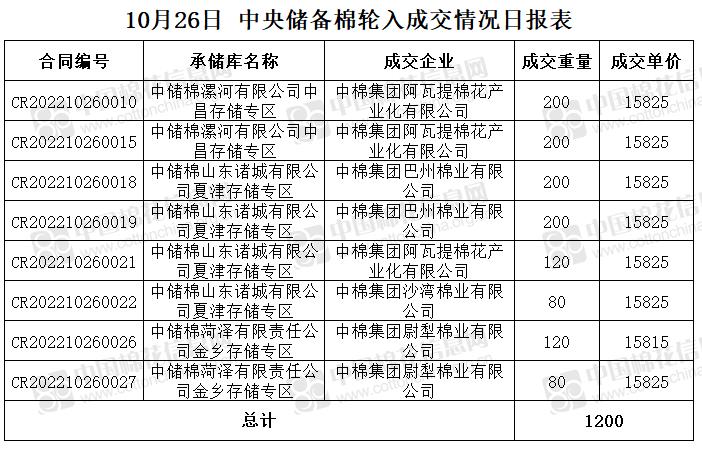 10月26日 中央储备棉轮入成交情况日报表

| 合同编号 | 承储库名称 | 成交企业 | 成交重量 | 成交单价 |
|---|---|---|---|---|
| CR202210260010 | 中储棉漯河有限公司中昌存储专区 | 中棉集团阿瓦提棉花产业化有限公司 | 200 | 15825 |
| CR202210260015 | 中储棉漯河有限公司中昌存储专区 | 中棉集团阿瓦提棉花产业化有限公司 | 200 | 15825 |
| CR202210260018 | 中储棉山东诸城有限公司夏津存储专区 | 中棉集团巴州棉业有限公司 | 200 | 15825 |
| CR202210260019 | 中储棉山东诸城有限公司夏津存储专区 | 中棉集团巴州棉业有限公司 | 200 | 15825 |
| CR202210260021 | 中储棉山东诸城有限公司夏津存储专区 | 中棉集团阿瓦提棉花产业化有限公司 | 120 | 15825 |
| CR202210260022 | 中储棉山东诸城有限公司夏津存储专区 | 中棉集团沙湾棉业有限公司 | 80 | 15825 |
| CR202210260026 | 中储棉菏泽有限责任公司金乡存储专区 | 中棉集团尉犁棉业有限公司 | 120 | 15815 |
| CR202210260027 | 中储棉菏泽有限责任公司金乡存储专区 | 中棉集团尉犁棉业有限公司 | 80 | 15825 |
| 总计 | | | 1200 | |

中国棉花信息网 www.cottonchina.org